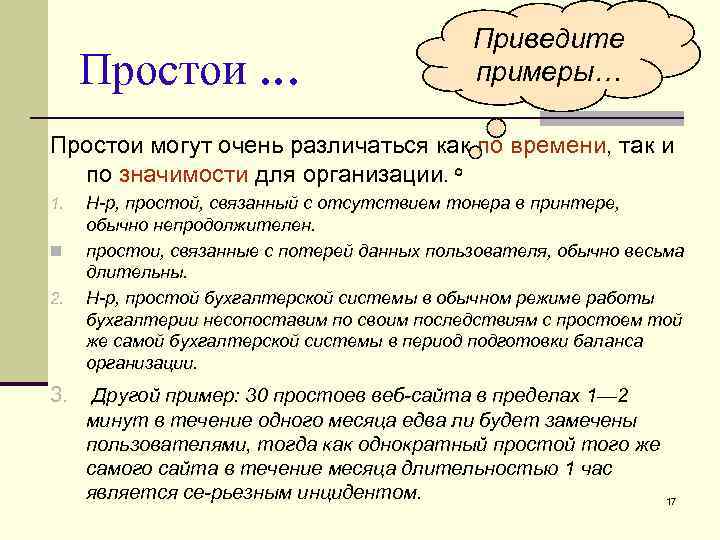 Простои ...

Приведите примеры…

Простои могут очень различаться как по времени, так и по значимости для организации.

1. Н-р, простой, связанный с отсутствием тонера в принтере, обычно непродолжителен.

простои, связанные с потерей данных пользователя, обычно весьма длительны.

2. Н-р, простой бухгалтерской системы в обычном режиме работы бухгалтерии несопоставим по своим последствиям с простоем той же самой бухгалтерской системы в период подготовки баланса организации.

3. Другой пример: 30 простоев веб-сайта в пределах 1—2 минут в течение одного месяца едва ли будет замечены пользователями, тогда как однократный простой того же самого сайта в течение месяца длительностью 1 час является се-рьезным инцидентом.

17